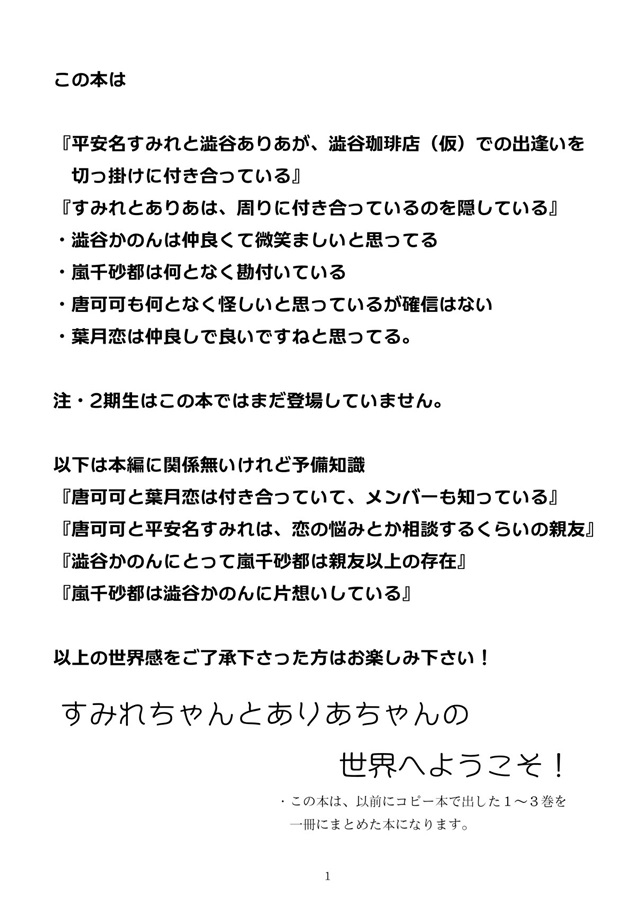 この本は

『平安名すみれと澁谷ありあが、澁谷珈琲店（仮）での出逢いを切っ掛けに付き合っている』
『すみれとありあは、周りに付き合っているのを隠している』
・澁谷かのんは仲良くて微笑ましいと思ってる
・嵐千砂都は何となく勘付いている
・唐可可も何となく怪しいと思っているが確信はない
・葉月恋は仲良しで良いですねと思ってる。

注・2期生はこの本ではまだ登場していません。

以下は本編に関係無いけれど予備知識
『唐可可と葉月恋は付き合っていて、メンバーも知っている』
『唐可可と平安名すみれは、恋の悩みとか相談するくらいの親友』
『澁谷かのんにとって嵐千砂都は親友以上の存在』
『嵐千砂都は澁谷かのんに片想いしている』

以上の世界感をご了承下さった方はお楽しみ下さい！

すみれちゃんとありあちゃんの
世界へようこそ！

・この本は、以前にコピー本で出した１～３巻を一冊にまとめた本になります。

1